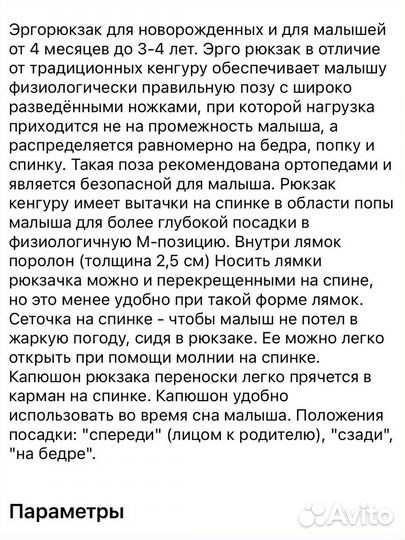 Эргорюкзак для новорожденных и для малышей от 4 месяцев до 3-4 лет. Эрго рюкзак в отличие от традиционных кенгуру обеспечивает малышу физиологически правильную позу с широко разведёнными ножками, при которой нагрузка приходится не на промежность малыша, а распределяется равномерно на бедра, попку и спинку. Такая поза рекомендована ортопедами и является безопасной для малыша. Рюкзак кенгуру имеет вытачки на спинке в области попы малыша для более глубокой посадки в физиологичную М-позицию. Внутри лямок поролон (толщина 2,5 см) Носить лямки рюкзачка можно и перекрещенными на спине, но это менее удобно при такой форме лямок. Сеточка на спинке - чтобы малыш не потел в жаркую погоду, сидя в рюкзаке. Ее можно легко открыть при помощи молнии на спинке. Капюшон рюкзака переноски легко прячется в карман на спинке. Капюшон удобно использовать во время сна малыша. Положения посадки: "спереди" (лицом к родителю), "сзади", "на бедре".

Параметры

Avito